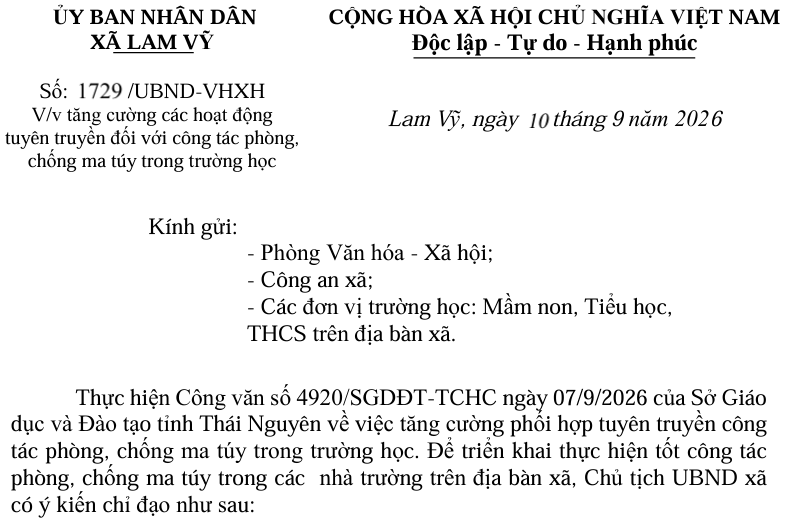 ỦY BAN NHÂN DÂN
XÃ LAM VỸ

Số: 1729 /UBND-VHXH
V/v tăng cường các hoạt động tuyên truyền đối với công tác phòng, chống ma túy trong trường học

CỘNG HÒA XÃ HỘI CHỦ NGHĨA VIỆT NAM
Độc lập - Tự do - Hạnh phúc

Lam Vỹ, ngày 10 tháng 9 năm 2026

Kính gửi:
- Phòng Văn hóa - Xã hội;
- Công an xã;
- Các đơn vị trường học: Mầm non, Tiểu học, THCS trên địa bàn xã.

Thực hiện Công văn số 4920/SGDĐT-TCHC ngày 07/9/2026 của Sở Giáo dục và Đào tạo tỉnh Thái Nguyên về việc tăng cường phối hợp tuyên truyền công tác phòng, chống ma túy trong trường học. Để triển khai thực hiện tốt công tác phòng, chống ma túy trong các nhà trường trên địa bàn xã, Chủ tịch UBND xã có ý kiến chỉ đạo như sau: